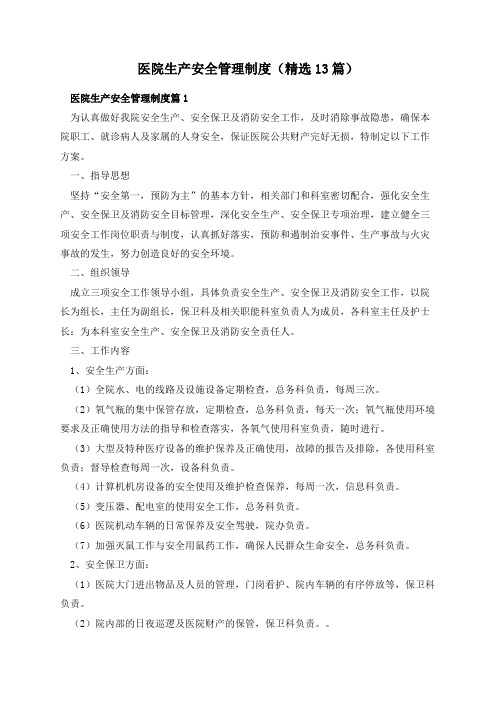 医院生产安全管理制度（精选13篇）

医院生产安全管理制度篇1

为认真做好我院安全生产、安全保卫及消防安全工作，及时消除事故隐患，确保本院职工、就诊病人及家属的人身安全，保证医院公共财产完好无损，特制定以下工作方案。

一、指导思想

坚持“安全第一，预防为主”的基本方针，相关部门和科室密切配合，强化安全生产、安全保卫及消防安全目标管理，深化安全生产、安全保卫专项治理，建立健全三项安全工作岗位职责与制度，认真抓好落实，预防和遏制治安事件、生产事故与火灾事故的发生，努力创造良好的安全环境。

二、组织领导

成立三项安全工作领导小组，具体负责安全生产、安全保卫及消防安全工作，以院长为组长，主任为副组长，保卫科及相关职能科室负责人为成员，各科室主任及护士长：为本科室安全生产、安全保卫及消防安全责任人。

三、工作内容

1、安全生产方面：

（1）全院水、电的线路及设施设备定期检查，总务科负责，每周三次。

（2）氧气瓶的集中保管存放，定期检查，总务科负责，每天一次；氧气瓶使用环境要求及正确使用方法的指导和检查落实，各氧气使用科室负责，随时进行。

（3）大型及特种医疗设备的维护保养及正确使用，故障的报告及排除，各使用科室负责；督导检查每周一次，设备科负责。

（4）计算机机房设备的安全使用及维护检查保养，每周一次，信息科负责。

（5）变压器、配电室的使用安全工作，总务科负责。

（6）医院机动车辆的日常保养及安全驾驶，院办负责。

（7）加强灭鼠工作与安全用鼠药工作，确保人民群众生命安全，总务科负责。

2、安全保卫方面：

（1）医院大门进出物品及人员的管理，门岗看护、院内车辆的有序停放等，保卫科负责。

（2）院内部的日夜巡逻及医院财产的保管，保卫科负责。。